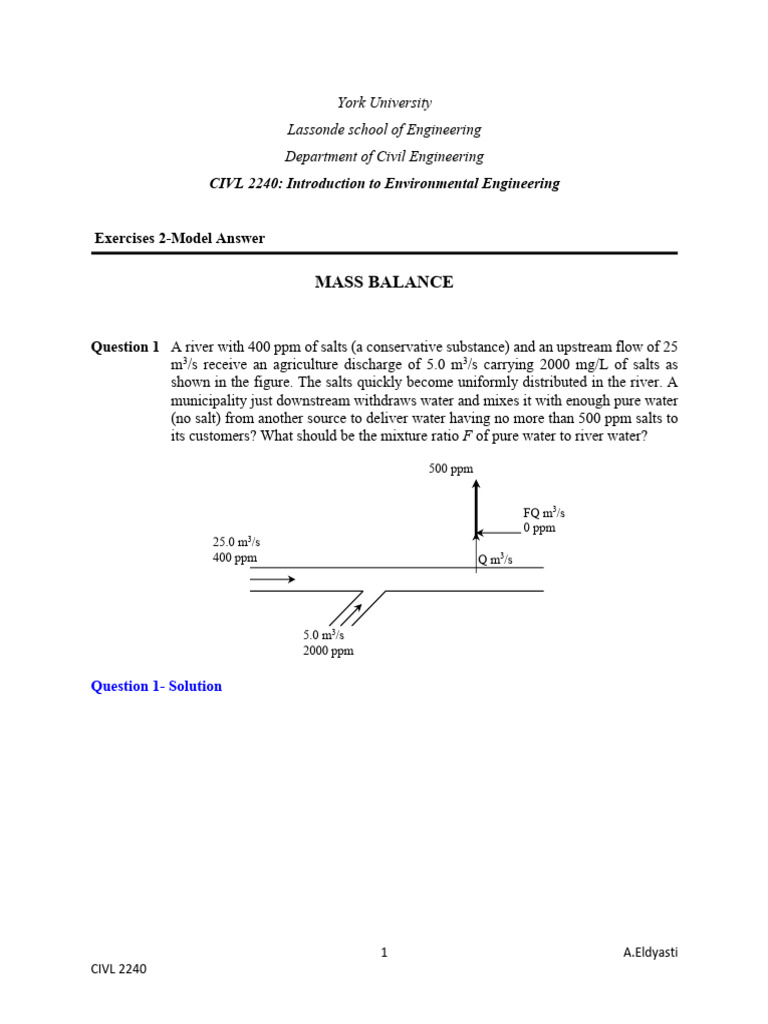 York University

Lassonde school of Engineering

Department of Civil Engineering

CIVL 2240: Introduction to Environmental Engineering

Exercises 2-Model Answer

MASS BALANCE

Question 1 A river with 400 ppm of salts (a conservative substance) and an upstream flow of 25 $m^3/s$ receive an agriculture discharge of 5.0 $m^3/s$ carrying 2000 mg/L of salts as shown in the figure. The salts quickly become uniformly distributed in the river. A municipality just downstream withdraws water and mixes it with enough pure water (no salt) from another source to deliver water having no more than 500 ppm salts to its customers? What should be the mixture ratio $F$ of pure water to river water?

500 ppm

FQ $m^3/s$
0 ppm

25.0 $m^3/s$
400 ppm

Q $m^3/s$

5.0 $m^3/s$
2000 ppm

Question 1- Solution

1

A.Eldyasti

CIVL 2240